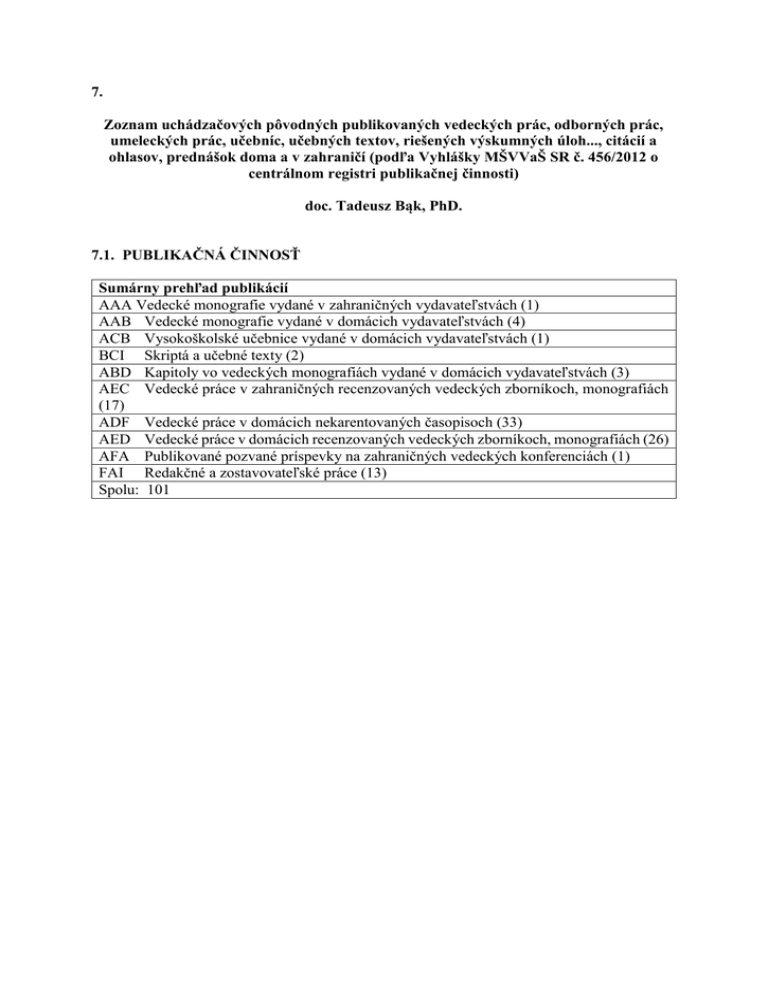 7.

Zoznam uchádzačových pôvodných publikovaných vedeckých prác, odborných prác, umeleckých prác, učebníc, učebných textov, riešených výskumných úloh..., citácií a ohlasov, prednášok doma a v zahraničí (podľa Vyhlášky MŠVVaŠ SR č. 456/2012 o centrálnom registri publikačnej činnosti)

doc. Tadeusz Bąk, PhD.

7.1. PUBLIKAČNÁ ČINNOSŤ

| Sumárny prehľad publikácií |
|---|
| AAA Vedecké monografie vydané v zahraničných vydavateľstvách (1) |
| AAB Vedecké monografie vydané v domácich vydavateľstvách (4) |
| ACB Vysokoškolské učebnice vydané v domácich vydavateľstvách (1) |
| BCI Skriptá a učebné texty (2) |
| ABD Kapitoly vo vedeckých monografiách vydané v domácich vydavateľstvách (3) |
| AEC Vedecké práce v zahraničných recenzovaných vedeckých zborníkoch, monografiách (17) |
| ADF Vedecké práce v domácich nekarentovaných časopisoch (33) |
| AED Vedecké práce v domácich recenzovaných vedeckých zborníkoch, monografiách (26) |
| AFA Publikované pozvané príspevky na zahraničných vedeckých konferenciách (1) |
| FAI Redakčné a zostavovateľské práce (13) |
| Spolu: 101 |